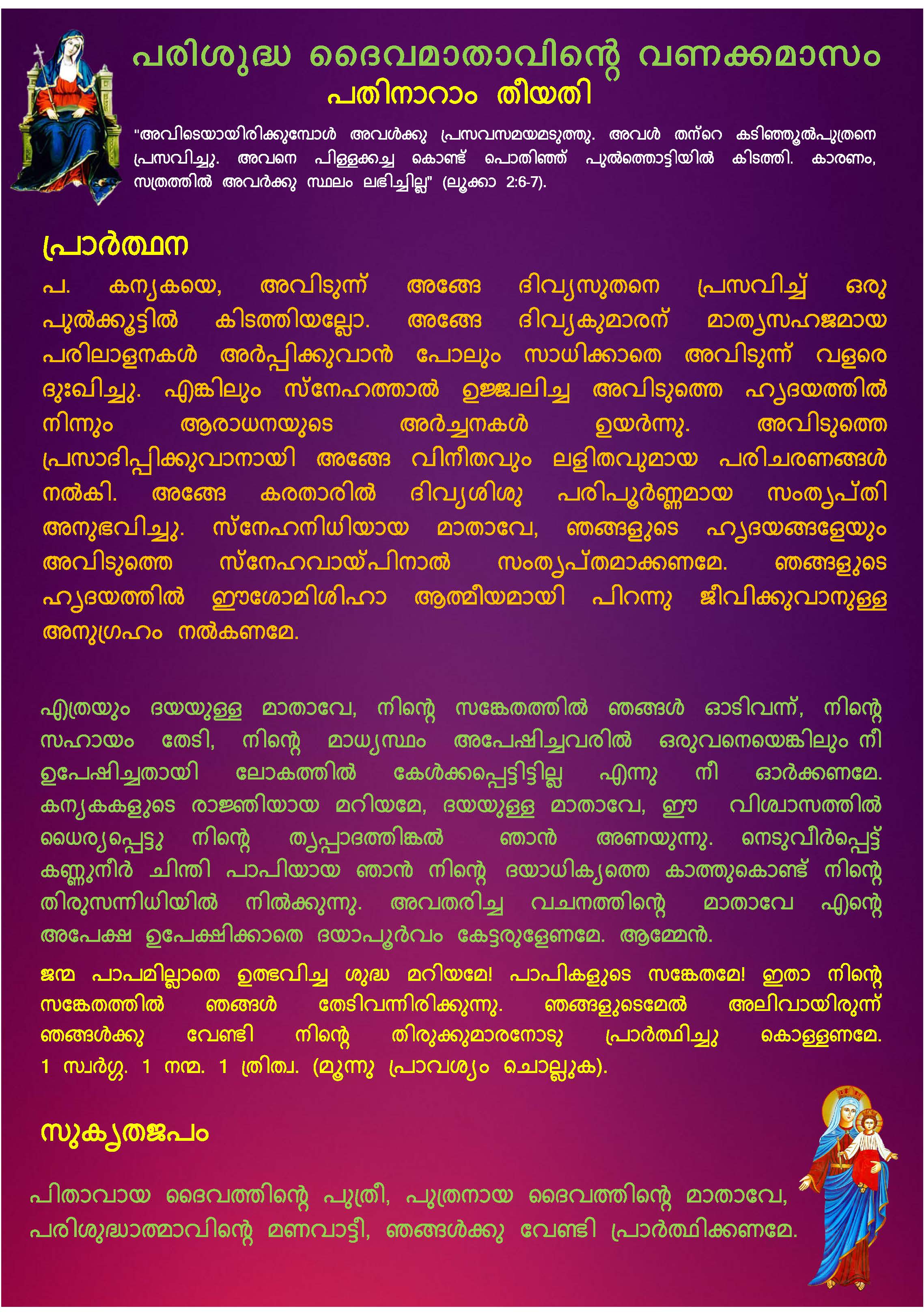 പരിശുദ്ധ ദൈവമാതാവിന്റെ വണക്കമാസം
പതിനാറാം തീയതി

"അവിടെയായിരിക്കുമ്പോൾ അവൾക്കു പ്രസവസമയമടുത്തു. അവൾ തന്റെ കടിഞ്ഞൂൽപുത്രനെ പ്രസവിച്ചു. അവനെ പിള്ളക്കച്ച കൊണ്ട് പൊതിഞ്ഞ് പുൽത്തൊട്ടിയിൽ കിടത്തി. കാരണം, സത്രത്തിൽ അവർക്കു സ്ഥലം ലഭിച്ചില്ല" (ലൂക്കാ 2:6-7).

പ്രാർത്ഥന

പ. കന്യകയെ, അവിടുന്ന് അങ്ങേ ദിവ്യസുതനെ പ്രസവിച്ച് ഒരു പുൽക്കൂട്ടിൽ കിടത്തിയല്ലോ. അങ്ങേ ദിവ്യകുമാരന് മാതൃസഹജമായ പരിലാളനകൾ അർപ്പിക്കുവാൻ പോലും സാധിക്കാതെ അവിടുന്ന് വളരെ ദുഃഖിച്ചു. എങ്കിലും സ്നേഹത്താൽ ഉജ്ജ്വലിച്ച അവിടുത്തെ ഹൃദയത്തിൽ നിന്നും ആരാധനയുടെ അർച്ചനകൾ ഉയർന്നു. അവിടുത്തെ പ്രസാദിപ്പിക്കുവാനായി അങ്ങേ വിനീതവും ലളിതവുമായ പരിചരണങ്ങൾ നൽകി. അങ്ങേ കരതാരിൽ ദിവ്യശിശു പരിപൂർണ്ണമായ സംതൃപ്തി അനുഭവിച്ചു. സ്നേഹനിധിയായ മാതാവേ, ഞങ്ങളുടെ ഹൃദയങ്ങളേയും അവിടുത്തെ സ്നേഹവായ്പിനാൽ സംതൃപ്തമാക്കണമേ. ഞങ്ങളുടെ ഹൃദയത്തിൽ ഈശോമിശിഹാ ആത്മീയമായി പിറന്നു ജീവിക്കുവാനുള്ള അനുഗ്രഹം നൽകണമേ.

എത്രയും ദയയുള്ള മാതാവേ, നിന്റെ സങ്കേതത്തിൽ ഞങ്ങൾ ഓടിവന്ന്, നിന്റെ സഹായം തേടി, നിന്റെ മാധ്യസ്ഥം അപേഷിച്ചവരിൽ ഒരുവനെയെങ്കിലും നീ ഉപേഷിച്ചതായി ലോകത്തിൽ കേൾക്കപ്പെട്ടിട്ടില്ല എന്നു നീ ഓർക്കണമേ. കന്യകകളുടെ രാജ്ഞിയായ മറിയമേ, ദയയുള്ള മാതാവേ, ഈ വിശ്വാസത്തിൽ ധൈര്യപ്പെട്ടു നിന്റെ തൃപ്പാദത്തിങ്കൽ ഞാൻ അണയുന്നു. നെടുവീർപ്പെട്ട് കണ്ണുനീർ ചിന്തി പാപിയായ ഞാൻ നിന്റെ ദയാധിക്യത്തെ കാത്തുകൊണ്ട് നിന്റെ തിരുസന്നിധിയിൽ നിൽക്കുന്നു. അവതരിച്ച വചനത്തിന്റെ മാതാവേ എന്റെ അപേക്ഷ ഉപേക്ഷിക്കാതെ ദയാപൂർവം കേട്ടരുളേണമേ. ആമ്മേൻ.

ജന്മ പാപമില്ലാതെ ഉത്ഭവിച്ച ശുദ്ധ മറിയമേ! പാപികളുടെ സങ്കേതമേ! ഇതാ നിന്റെ സങ്കേതത്തിൽ ഞങ്ങൾ തേടിവന്നിരിക്കുന്നു. ഞങ്ങളുടെമേൽ അലിവായിരുന്ന് ഞങ്ങൾക്കു വേണ്ടി നിന്റെ തിരുക്കുമാരനോടു പ്രാർത്ഥിച്ചു കൊള്ളണമേ. 1 സ്വർഗ്ഗ. 1 നന്മ. 1 ത്രിത്വ. (മൂന്നു പ്രാവശ്യം ചൊല്ലുക).

സുകൃതജപം

പിതാവായ ദൈവത്തിന്റെ പുത്രീ, പുത്രനായ ദൈവത്തിന്റെ മാതാവേ, പരിശുദ്ധാത്മാവിന്റെ മണവാട്ടീ, ഞങ്ങൾക്കു വേണ്ടി പ്രാർത്ഥിക്കണമേ.